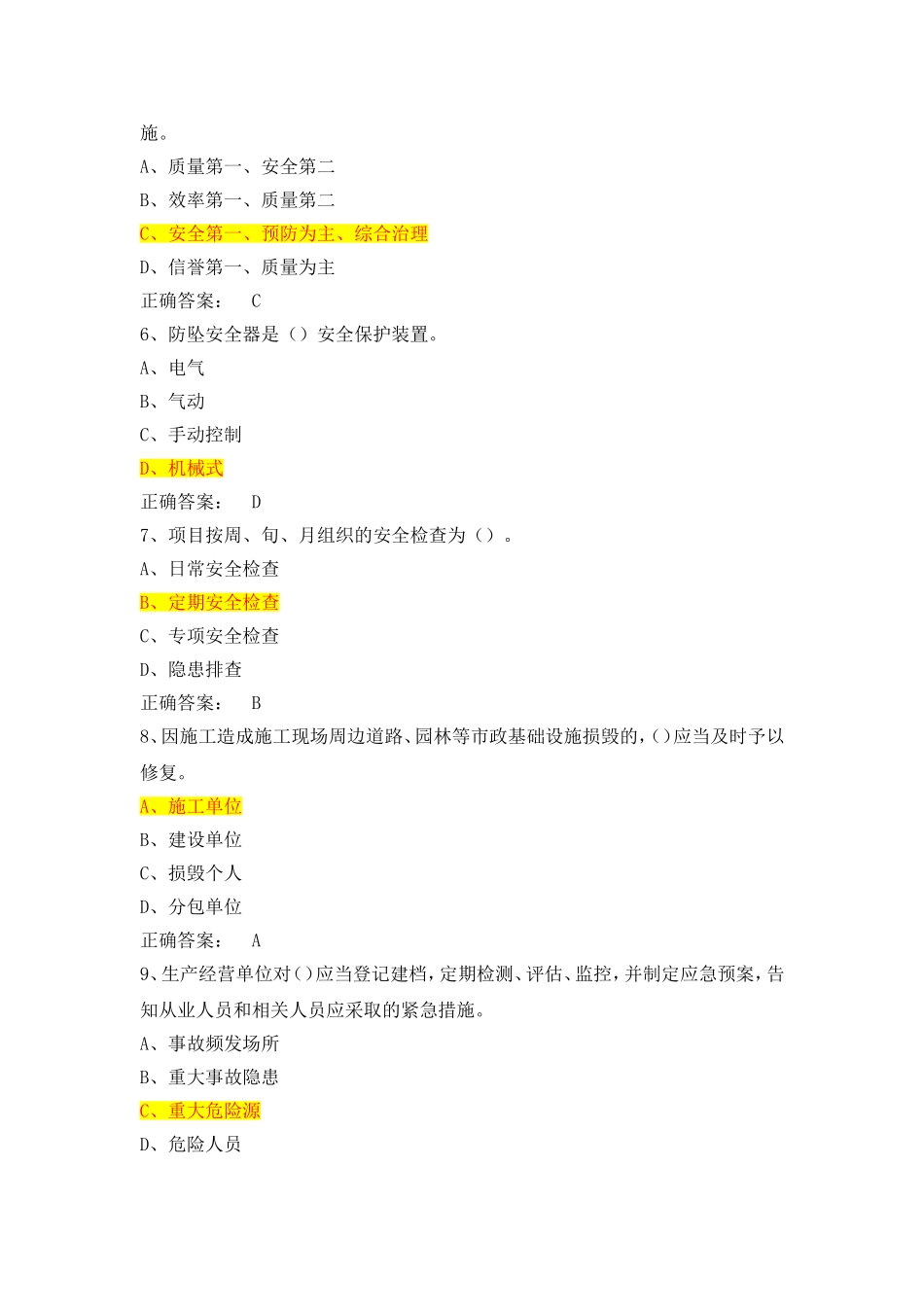 施。
A、质量第一、安全第二
B、效率第一、质量第二
C、安全第一、预防为主、综合治理
D、信誉第一、质量为主
正确答案： C
6、防坠安全器是（）安全保护装置。
A、电气
B、气动
C、手动控制
D、机械式
正确答案： D
7、项目按周、旬、月组织的安全检查为（）。
A、日常安全检查
B、定期安全检查
C、专项安全检查
D、隐患排查
正确答案： B
8、因施工造成施工现场周边道路、园林等市政基础设施损毁的，()应当及时予以修复。
A、施工单位
B、建设单位
C、损毁个人
D、分包单位
正确答案： A
9、生产经营单位对()应当登记建档，定期检测、评估、监控，并制定应急预案，告知从业人员和相关人员应采取的紧急措施。
A、事故频发场所
B、重大事故隐患
C、重大危险源
D、危险人员